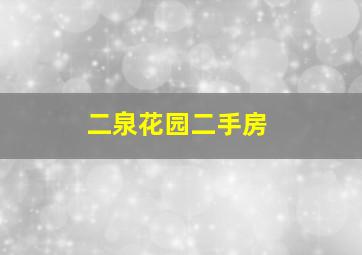 二泉花园二手房